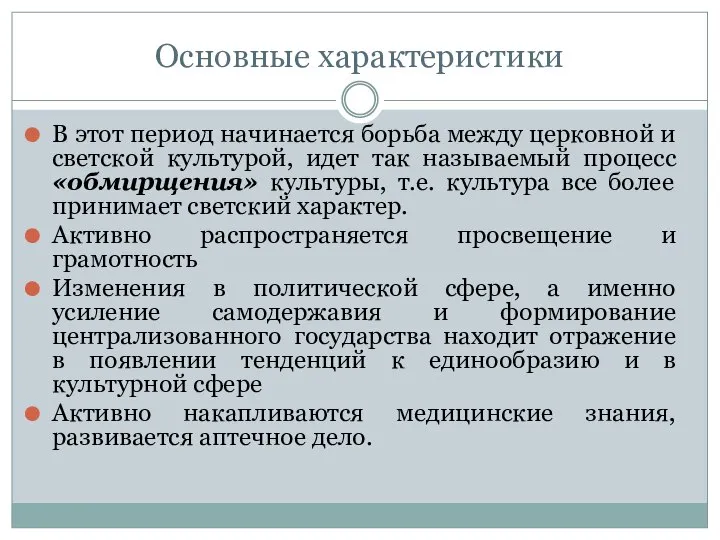 Основные характеристики

В этот период начинается борьба между церковной и светской культурой, идет так называемый процесс «обмирщения» культуры, т.е. культура все более принимает светский характер.

Активно распространяется просвещение и грамотность

Изменения в политической сфере, а именно усиление самодержавия и формирование централизованного государства находит отражение в появлении тенденций к единообразию и в культурной сфере

Активно накапливаются медицинские знания, развивается аптечное дело.